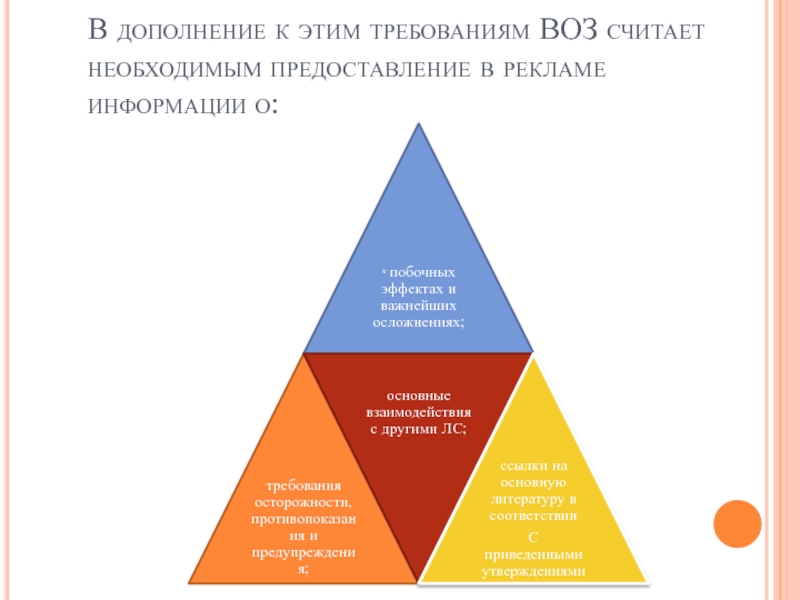 В дополнение к этим требованиям ВОЗ считает необходимым предоставление в рекламе информации о:

* побочных эффектах и важнейших осложнениях;

основные взаимодействия с другими ЛС;

требования осторожности, противопоказания и предупреждения;

ссылки на основную литературу в соответствии

С приведенными утверждениями